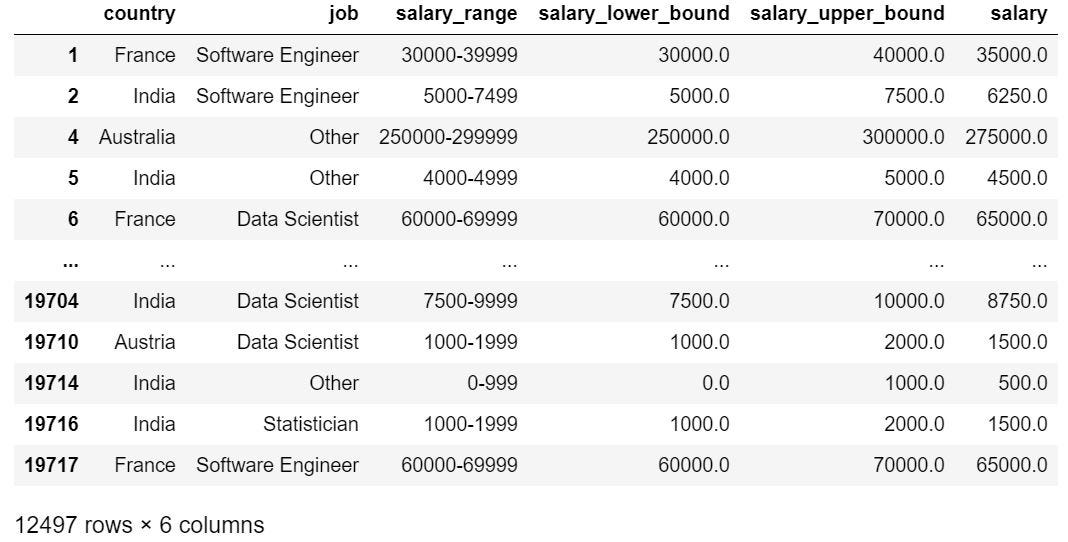 | | country | job | salary_range | salary_lower_bound | salary_upper_bound | salary |
|---|---|---|---|---|---|---|
| 1 | France | Software Engineer | 30000-39999 | 30000.0 | 40000.0 | 35000.0 |
| 2 | India | Software Engineer | 5000-7499 | 5000.0 | 7500.0 | 6250.0 |
| 4 | Australia | Other | 250000-299999 | 250000.0 | 300000.0 | 275000.0 |
| 5 | India | Other | 4000-4999 | 4000.0 | 5000.0 | 4500.0 |
| 6 | France | Data Scientist | 60000-69999 | 60000.0 | 70000.0 | 65000.0 |
| ... | ... | ... | ... | ... | ... | ... |
| 19704 | India | Data Scientist | 7500-9999 | 7500.0 | 10000.0 | 8750.0 |
| 19710 | Austria | Data Scientist | 1000-1999 | 1000.0 | 2000.0 | 1500.0 |
| 19714 | India | Other | 0-999 | 0.0 | 1000.0 | 500.0 |
| 19716 | India | Statistician | 1000-1999 | 1000.0 | 2000.0 | 1500.0 |
| 19717 | France | Software Engineer | 60000-69999 | 60000.0 | 70000.0 | 65000.0 |

12497 rows × 6 columns